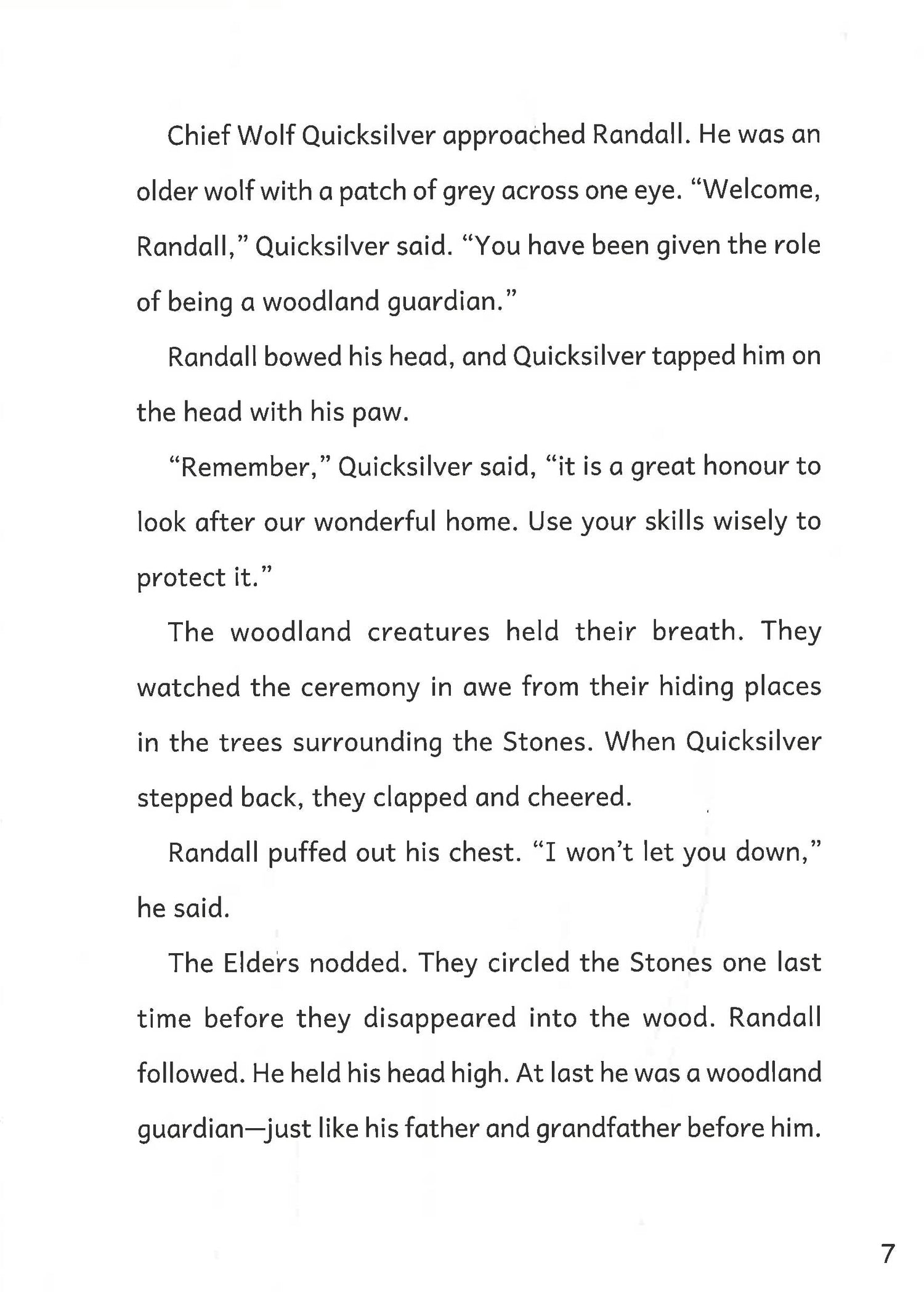 Chief Wolf Quicksilver approached Randall. He was an older wolf with a patch of grey across one eye. “Welcome, Randall,” Quicksilver said. “You have been given the role of being a woodland guardian.”

Randall bowed his head, and Quicksilver tapped him on the head with his paw.

“Remember,” Quicksilver said, “it is a great honour to look after our wonderful home. Use your skills wisely to protect it.”

The woodland creatures held their breath. They watched the ceremony in awe from their hiding places in the trees surrounding the Stones. When Quicksilver stepped back, they clapped and cheered.

Randall puffed out his chest. “I won’t let you down,” he said.

The Elders nodded. They circled the Stones one last time before they disappeared into the wood. Randall followed. He held his head high. At last he was a woodland guardian—just like his father and grandfather before him.

7